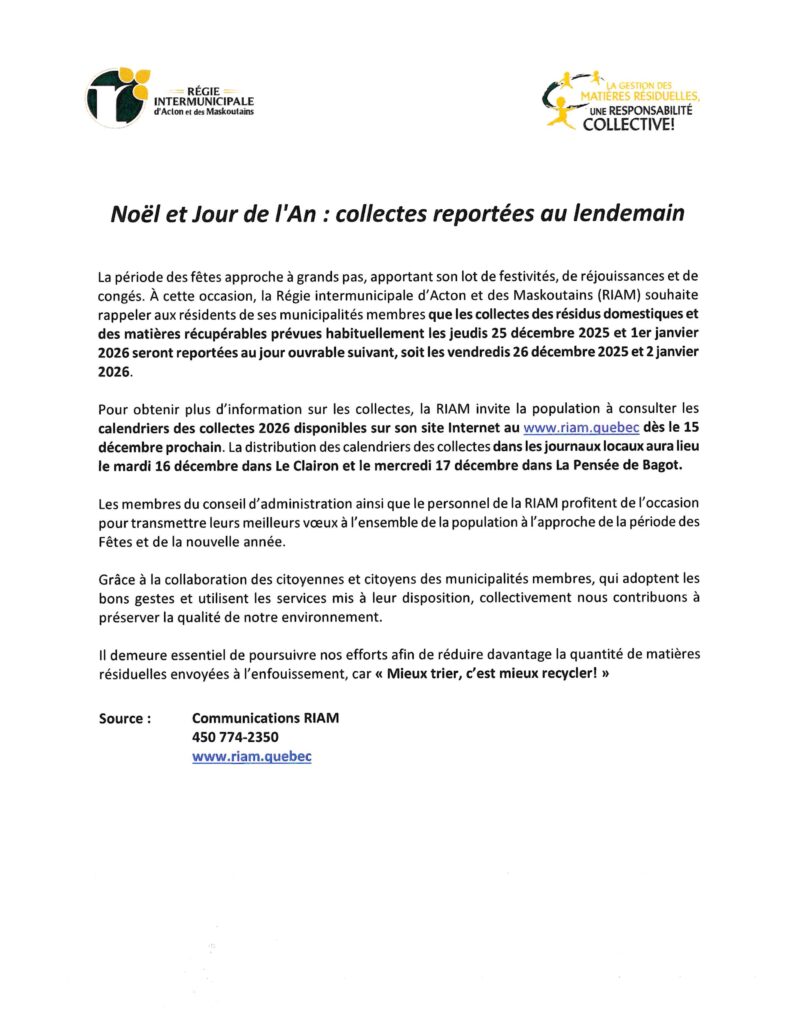 RÉGIE INTERMUNICIPALE d'Acton et des Maskoutains

LA GESTION DES MATIÈRES RÉSIDUELLES, UNE RESPONSABILITÉ COLLECTIVE!

Noël et Jour de l'An : collectes reportées au lendemain

La période des fêtes approche à grands pas, apportant son lot de festivités, de réjouissances et de congés. À cette occasion, la Régie intermunicipale d'Acton et des Maskoutains (RIAM) souhaite rappeler aux résidents de ses municipalités membres que les collectes des résidus domestiques et des matières récupérables prévues habituellement les jeudis 25 décembre 2025 et 1er janvier 2026 seront reportées au jour ouvrable suivant, soit les vendredis 26 décembre 2025 et 2 janvier 2026.

Pour obtenir plus d'information sur les collectes, la RIAM invite la population à consulter les calendriers des collectes 2026 disponibles sur son site Internet au www.riam.quebec dès le 15 décembre prochain. La distribution des calendriers des collectes dans les journaux locaux aura lieu le mardi 16 décembre dans Le Clairon et le mercredi 17 décembre dans La Pensée de Bagot.

Les membres du conseil d'administration ainsi que le personnel de la RIAM profitent de l'occasion pour transmettre leurs meilleurs vœux à l'ensemble de la population à l'approche de la période des Fêtes et de la nouvelle année.

Grâce à la collaboration des citoyennes et citoyens des municipalités membres, qui adoptent les bons gestes et utilisent les services mis à leur disposition, collectivement nous contribuons à préserver la qualité de notre environnement.

Il demeure essentiel de poursuivre nos efforts afin de réduire davantage la quantité de matières résiduelles envoyées à l'enfouissement, car « Mieux trier, c'est mieux recycler! »

Source : Communications RIAM
450 774-2350
www.riam.quebec